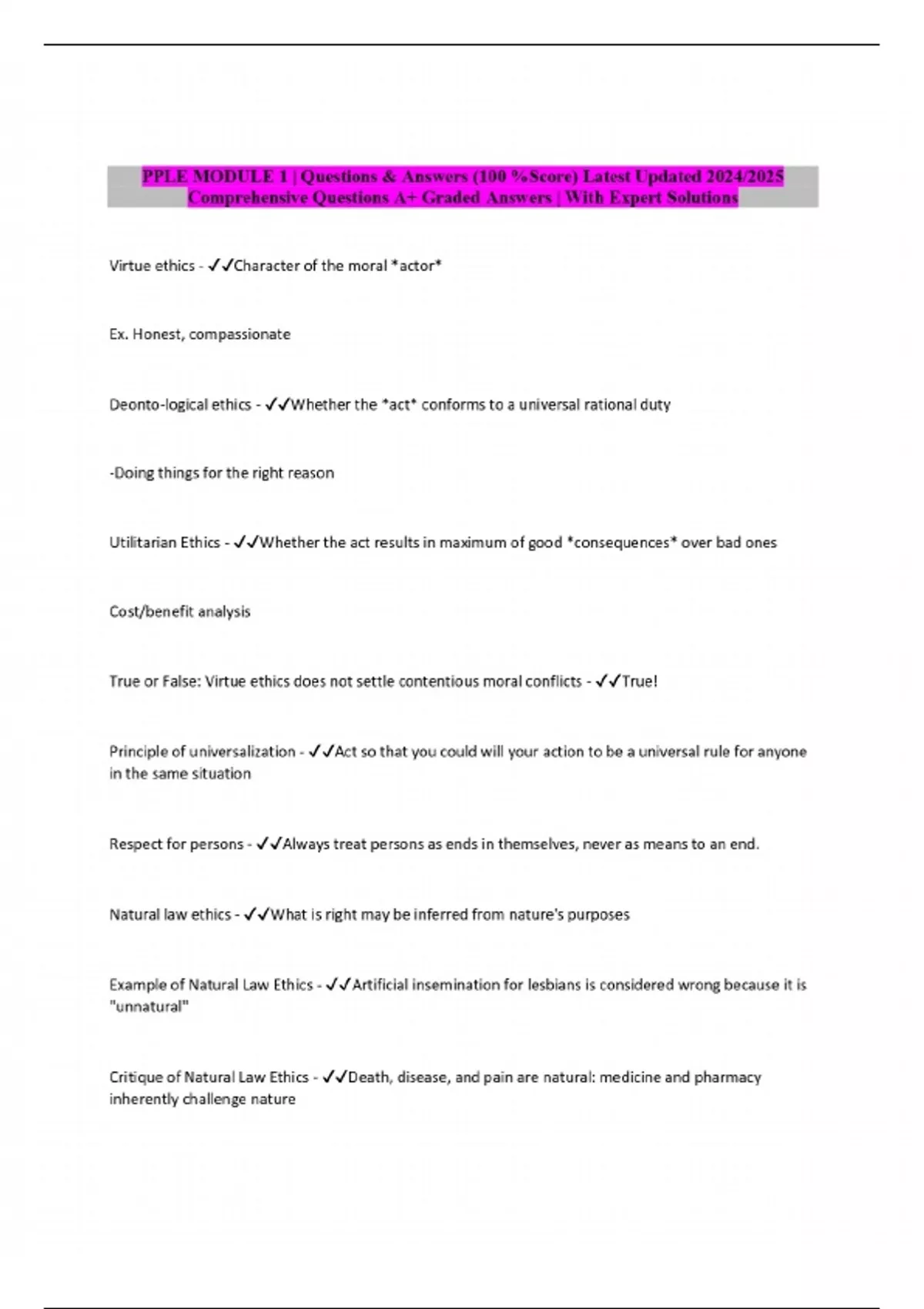 PPLE MODULE 1 | Questions & Answers (100 %Score) Latest Updated 2024/2025 Comprehensive Questions A+ Graded Answers | With Expert Solutions

Virtue ethics - ✓✓Character of the moral *actor*

Ex. Honest, compassionate

Deonto-logical ethics - ✓✓Whether the *act* conforms to a universal rational duty

-Doing things for the right reason

Utilitarian Ethics - ✓✓Whether the act results in maximum of good *consequences* over bad ones

Cost/benefit analysis

True or False: Virtue ethics does not settle contentious moral conflicts - ✓✓True!

Principle of universalization - ✓✓Act so that you could will your action to be a universal rule for anyone in the same situation

Respect for persons - ✓✓Always treat persons as ends in themselves, never as means to an end.

Natural law ethics - ✓✓What is right may be inferred from nature's purposes

Example of Natural Law Ethics - ✓✓Artificial insemination for lesbians is considered wrong because it is "unnatural"

Critique of Natural Law Ethics - ✓✓Death, disease, and pain are natural: medicine and pharmacy inherently challenge nature